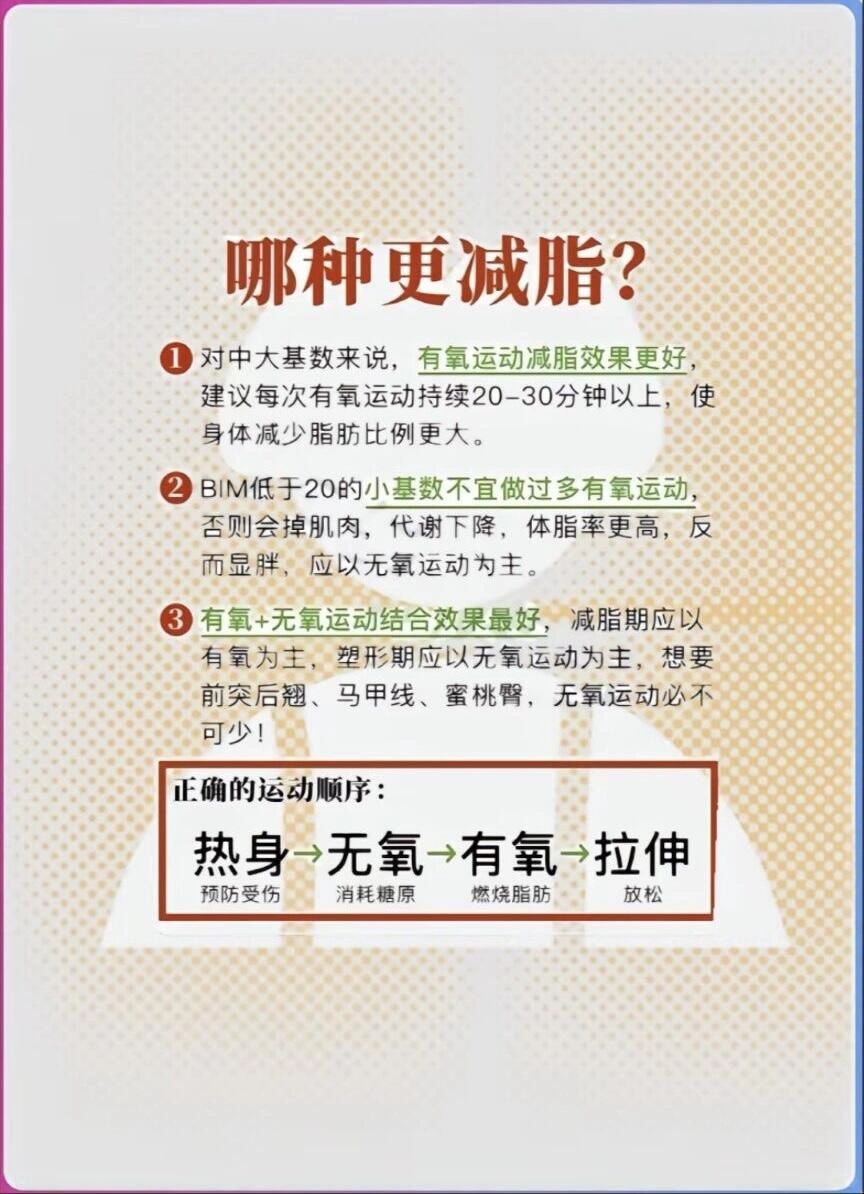 哪种更减脂?

❶ 对中大基数来说，有氧运动减脂效果更好，建议每次有氧运动持续20-30分钟以上，使身体减少脂肪比例更大。

❷ BIM低于20的小基数不宜做过多有氧运动，否则会掉肌肉，代谢下降，体脂率更高，反而显胖，应以无氧运动为主。

❸ 有氧+无氧运动结合效果最好，减脂期应以有氧为主，塑形期应以无氧运动为主，想要前突后翘、马甲线、蜜桃臀，无氧运动必不可少!

正确的运动顺序:

热身→无氧→有氧→拉伸
预防受伤 消耗糖原 燃烧脂肪 放松